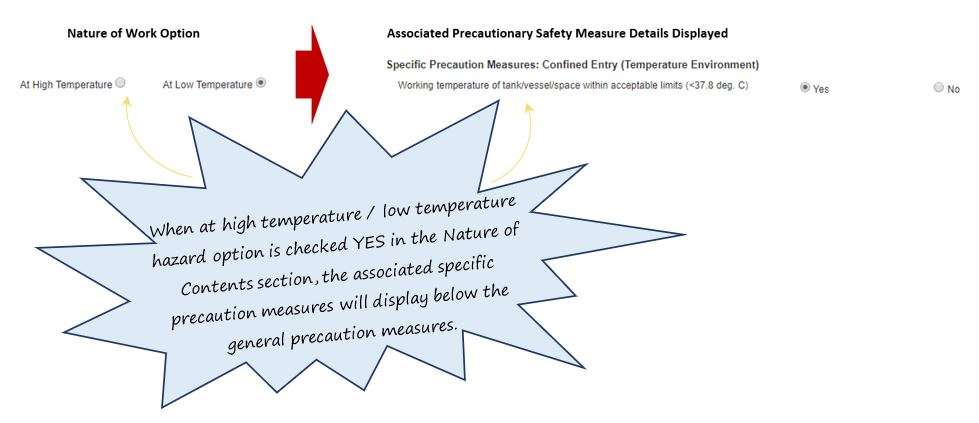 Nature of Work Option

At High Temperature At Low Temperature

Associated Precautionary Safety Measure Details Displayed

Specific Precaution Measures: Confined Entry (Temperature Environment)

Working temperature of tank/vessel/space within acceptable limits (<37.8 deg. C) Yes No

When at high temperature / low temperature hazard option is checked YES in the Nature of Contents section, the associated specific precaution measures will display below the general precaution measures.